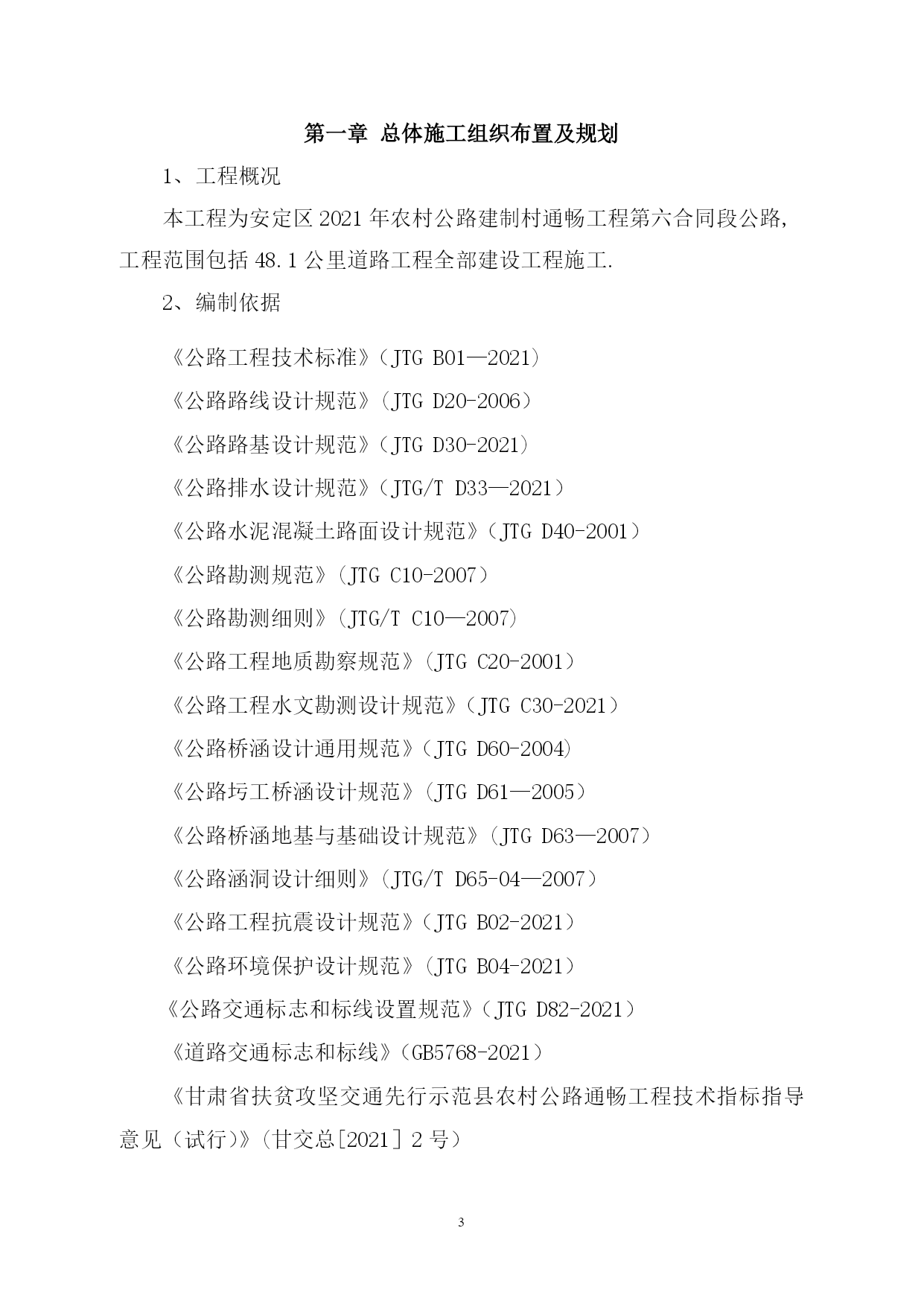 第一章 总体施工组织布置及规划

1、工程概况

本工程为安定区 2021 年农村公路建制村通畅工程第六合同段公路，工程范围包括 48.1 公里道路工程全部建设工程施工.

2、编制依据

《公路工程技术标准》（JTG B01—2021）

《公路路线设计规范》（JTG D20-2006）

《公路路基设计规范》（JTG D30-2021）

《公路排水设计规范》（JTG/T D33—2021）

《公路水泥混凝土路面设计规范》（JTG D40-2001）

《公路勘测规范》（JTG C10-2007）

《公路勘测细则》（JTG/T C10—2007）

《公路工程地质勘察规范》（JTG C20-2001）

《公路工程水文勘测设计规范》（JTG C30-2021）

《公路桥涵设计通用规范》（JTG D60-2004)

《公路圬工桥涵设计规范》（JTG D61—2005）

《公路桥涵地基与基础设计规范》（JTG D63—2007）

《公路涵洞设计细则》（JTG/T D65-04—2007）

《公路工程抗震设计规范》（JTG B02-2021）

《公路环境保护设计规范》（JTG B04-2021）

《公路交通标志和标线设置规范》（JTG D82-2021）

《道路交通标志和标线》（GB5768-2021）

《甘肃省扶贫攻坚交通先行示范县农村公路通畅工程技术指标指导意见（试行）》（甘交总[2021] 2 号）

3